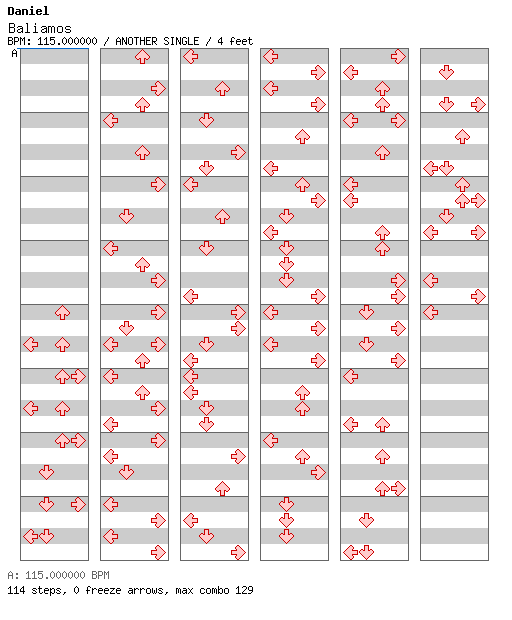 Daniel
Baliamos
BPM: 115.000000 / ANOTHER SINGLE / 4 feet
A

A: 115.000000 BPM
114 steps, 0 freeze arrows, max combo 129